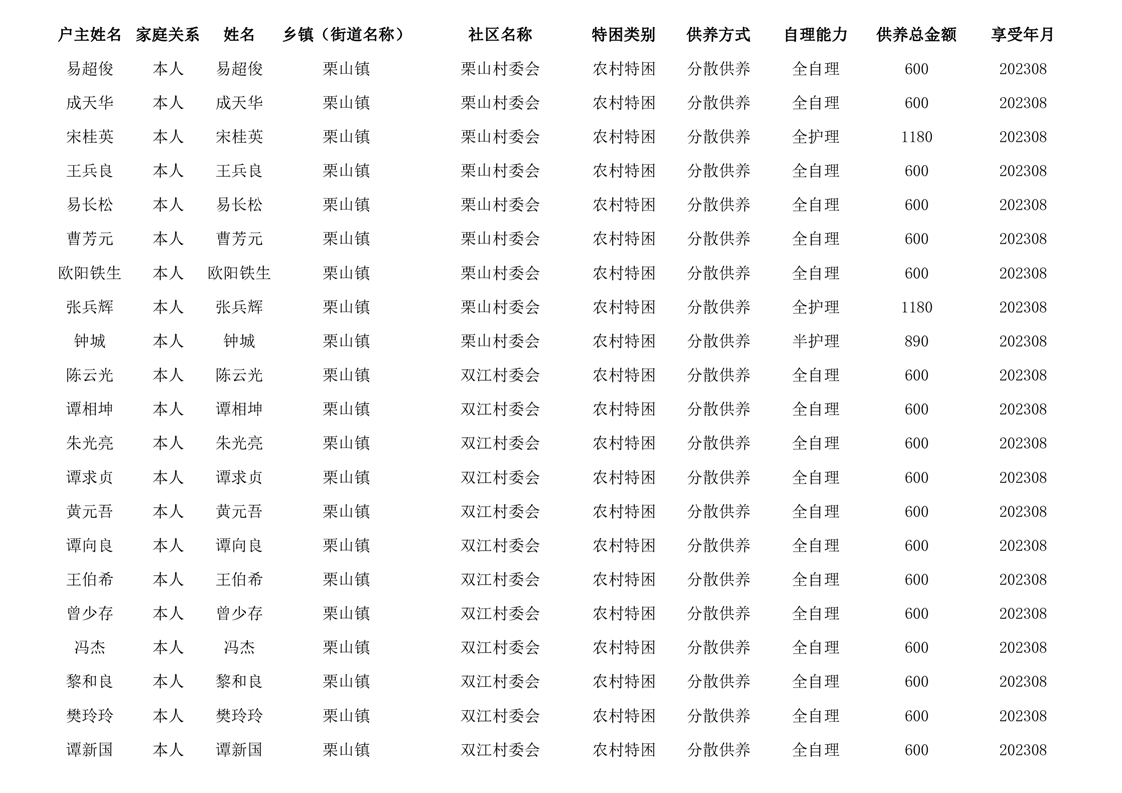 | 户主姓名 | 家庭关系 | 姓名 | 乡镇（街道名称） | 社区名称 | 特困类别 | 供养方式 | 自理能力 | 供养总金额 | 享受年月 |
|---|---|---|---|---|---|---|---|---|---|
| 易超俊 | 本人 | 易超俊 | 栗山镇 | 栗山村委会 | 农村特困 | 分散供养 | 全自理 | 600 | 202308 |
| 成天华 | 本人 | 成天华 | 栗山镇 | 栗山村委会 | 农村特困 | 分散供养 | 全自理 | 600 | 202308 |
| 宋桂英 | 本人 | 宋桂英 | 栗山镇 | 栗山村委会 | 农村特困 | 分散供养 | 全护理 | 1180 | 202308 |
| 王兵良 | 本人 | 王兵良 | 栗山镇 | 栗山村委会 | 农村特困 | 分散供养 | 全自理 | 600 | 202308 |
| 易长松 | 本人 | 易长松 | 栗山镇 | 栗山村委会 | 农村特困 | 分散供养 | 全自理 | 600 | 202308 |
| 曹芳元 | 本人 | 曹芳元 | 栗山镇 | 栗山村委会 | 农村特困 | 分散供养 | 全自理 | 600 | 202308 |
| 欧阳铁生 | 本人 | 欧阳铁生 | 栗山镇 | 栗山村委会 | 农村特困 | 分散供养 | 全自理 | 600 | 202308 |
| 张兵辉 | 本人 | 张兵辉 | 栗山镇 | 栗山村委会 | 农村特困 | 分散供养 | 全护理 | 1180 | 202308 |
| 钟城 | 本人 | 钟城 | 栗山镇 | 栗山村委会 | 农村特困 | 分散供养 | 半护理 | 890 | 202308 |
| 陈云光 | 本人 | 陈云光 | 栗山镇 | 双江村委会 | 农村特困 | 分散供养 | 全自理 | 600 | 202308 |
| 谭相坤 | 本人 | 谭相坤 | 栗山镇 | 双江村委会 | 农村特困 | 分散供养 | 全自理 | 600 | 202308 |
| 朱光亮 | 本人 | 朱光亮 | 栗山镇 | 双江村委会 | 农村特困 | 分散供养 | 全自理 | 600 | 202308 |
| 谭求贞 | 本人 | 谭求贞 | 栗山镇 | 双江村委会 | 农村特困 | 分散供养 | 全自理 | 600 | 202308 |
| 黄元吾 | 本人 | 黄元吾 | 栗山镇 | 双江村委会 | 农村特困 | 分散供养 | 全自理 | 600 | 202308 |
| 谭向良 | 本人 | 谭向良 | 栗山镇 | 双江村委会 | 农村特困 | 分散供养 | 全自理 | 600 | 202308 |
| 王伯希 | 本人 | 王伯希 | 栗山镇 | 双江村委会 | 农村特困 | 分散供养 | 全自理 | 600 | 202308 |
| 曾少存 | 本人 | 曾少存 | 栗山镇 | 双江村委会 | 农村特困 | 分散供养 | 全自理 | 600 | 202308 |
| 冯杰 | 本人 | 冯杰 | 栗山镇 | 双江村委会 | 农村特困 | 分散供养 | 全自理 | 600 | 202308 |
| 黎和良 | 本人 | 黎和良 | 栗山镇 | 双江村委会 | 农村特困 | 分散供养 | 全自理 | 600 | 202308 |
| 樊玲玲 | 本人 | 樊玲玲 | 栗山镇 | 双江村委会 | 农村特困 | 分散供养 | 全自理 | 600 | 202308 |
| 谭新国 | 本人 | 谭新国 | 栗山镇 | 双江村委会 | 农村特困 | 分散供养 | 全自理 | 600 | 202308 |